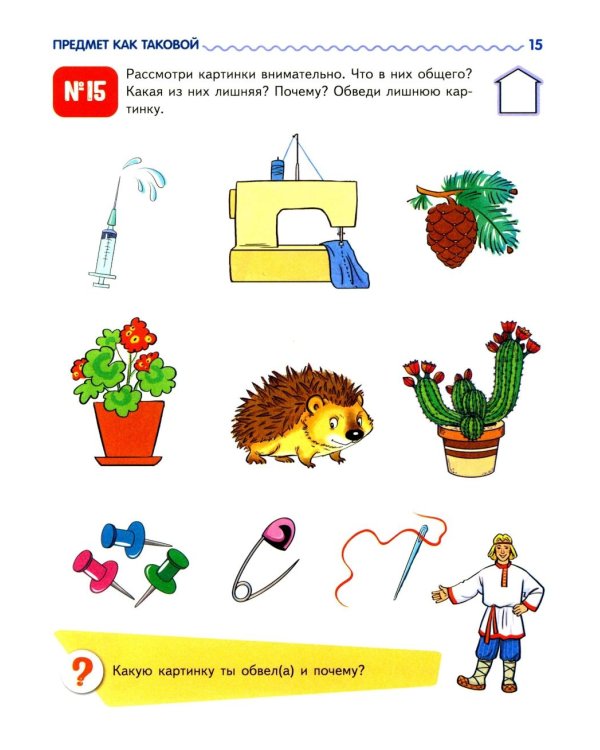 ПРЕДМЕТ КАК ТАКОВОЙ

15

№15

Рассмотри картинки внимательно. Что в них общего? Какая из них лишняя? Почему? Обведи лишнюю картинку.

?

Какую картинку ты обвел(а) и почему?